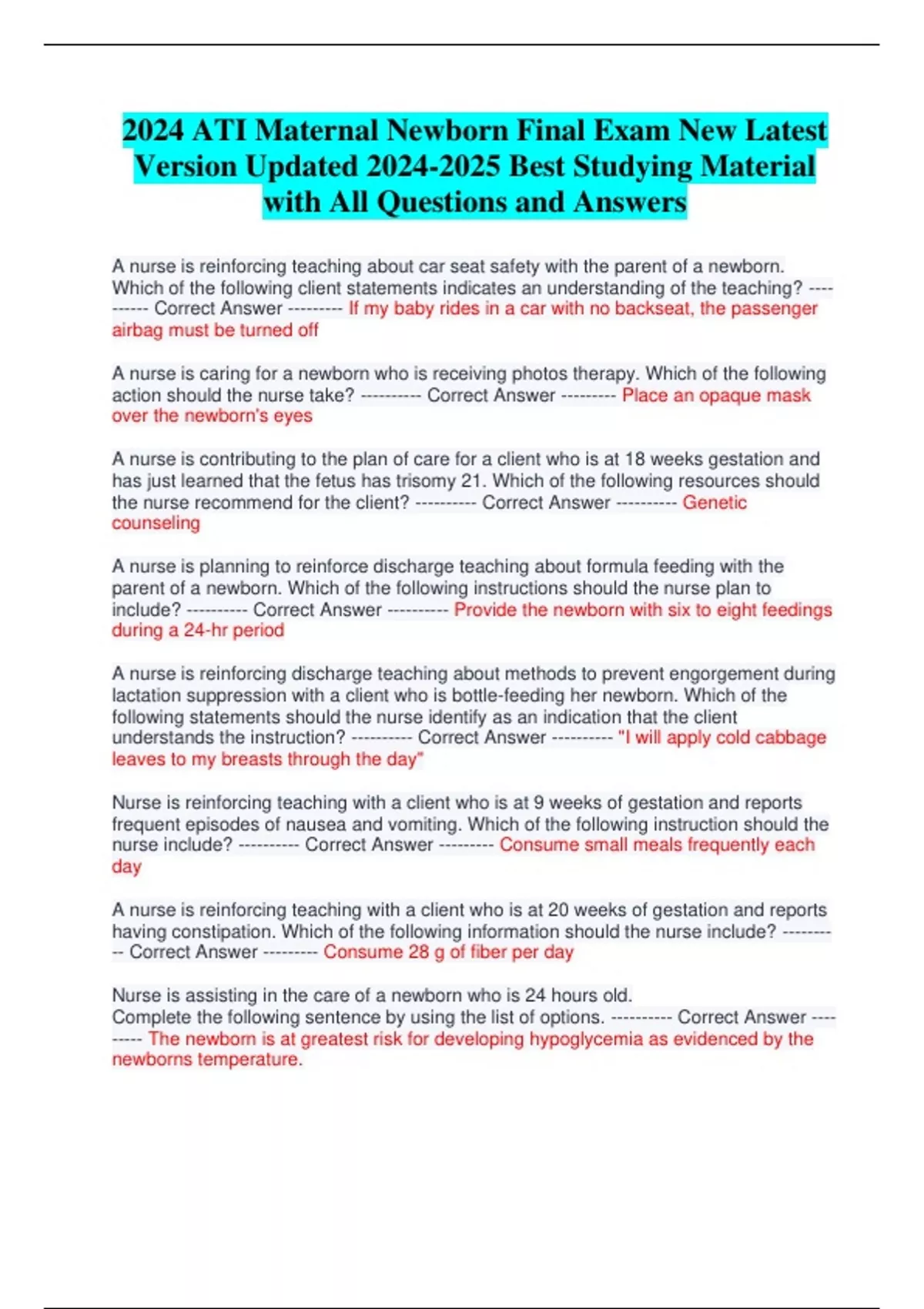 2024 ATI Maternal Newborn Final Exam New Latest Version Updated 2024-2025 Best Studying Material with All Questions and Answers

A nurse is reinforcing teaching about car seat safety with the parent of a newborn. Which of the following client statements indicates an understanding of the teaching? ---------- Correct Answer --------- If my baby rides in a car with no backseat, the passenger airbag must be turned off

A nurse is caring for a newborn who is receiving photos therapy. Which of the following action should the nurse take? ---------- Correct Answer --------- Place an opaque mask over the newborn's eyes

A nurse is contributing to the plan of care for a client who is at 18 weeks gestation and has just learned that the fetus has trisomy 21. Which of the following resources should the nurse recommend for the client? ---------- Correct Answer ---------- Genetic counseling

A nurse is planning to reinforce discharge teaching about formula feeding with the parent of a newborn. Which of the following instructions should the nurse plan to include? ---------- Correct Answer ---------- Provide the newborn with six to eight feedings during a 24-hr period

A nurse is reinforcing discharge teaching about methods to prevent engorgement during lactation suppression with a client who is bottle-feeding her newborn. Which of the following statements should the nurse identify as an indication that the client understands the instruction? ---------- Correct Answer ---------- "I will apply cold cabbage leaves to my breasts through the day"

Nurse is reinforcing teaching with a client who is at 9 weeks of gestation and reports frequent episodes of nausea and vomiting. Which of the following instruction should the nurse include? ---------- Correct Answer --------- Consume small meals frequently each day

A nurse is reinforcing teaching with a client who is at 20 weeks of gestation and reports having constipation. Which of the following information should the nurse include? ---------- Correct Answer --------- Consume 28 g of fiber per day

Nurse is assisting in the care of a newborn who is 24 hours old.
Complete the following sentence by using the list of options. ---------- Correct Answer --------- The newborn is at greatest risk for developing hypoglycemia as evidenced by the newborns temperature.